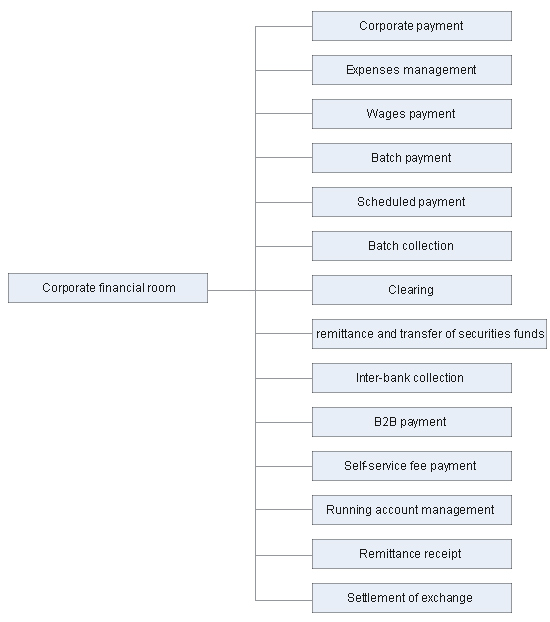 Corporate financial room

Corporate payment

Expenses management

Wages payment

Batch payment

Scheduled payment

Batch collection

Clearing

remittance and transfer of securities funds

Inter-bank collection

B2B payment

Self-service fee payment

Running account management

Remittance receipt

Settlement of exchange